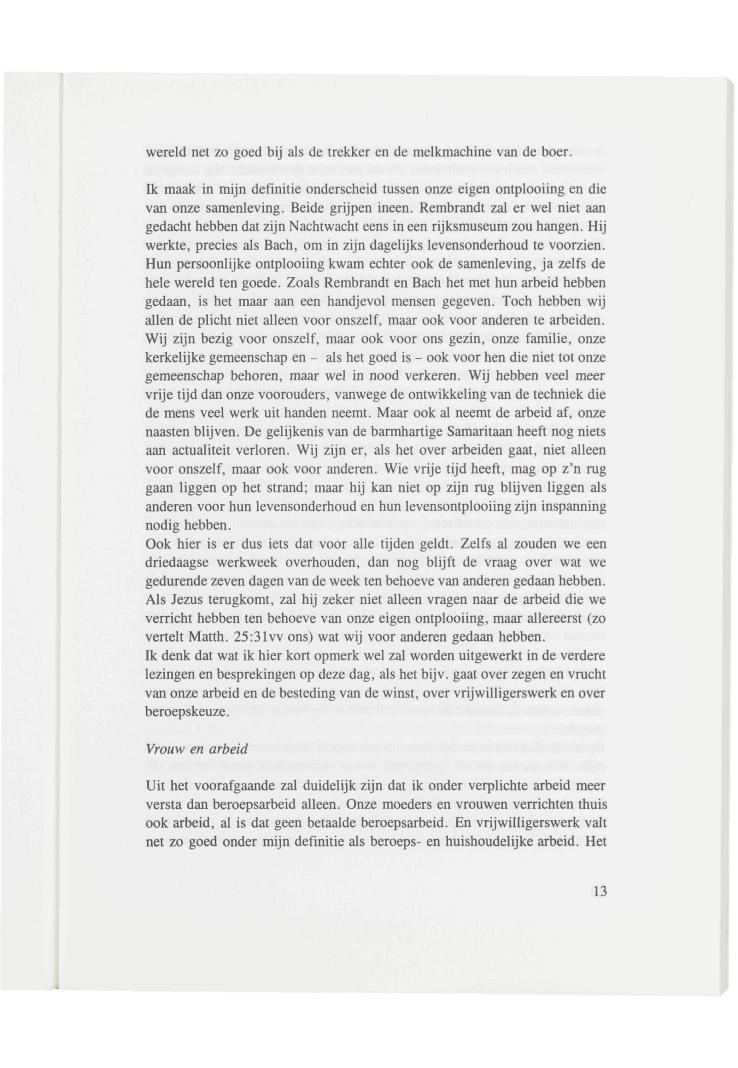 wereld net zo goed bij als de trekker en de melkmachine van de boer.

Ik maak in mijn definitie onderscheid tussen onze eigen ontplooiing en die van onze samenleving. Beide grijpen ineen. Rembrandt zal er wel niet aan gedacht hebben dat zijn Nachtwacht eens in een rijksmuseum zou hangen. Hij werkte, precies als Bach, om in zijn dagelijks levensonderhoud te voorzien. Hun persoonlijke ontplooiing kwam echter ook de samenleving, ja zelfs de hele wereld ten goede. Zoals Rembrandt en Bach het met hun arbeid hebben gedaan, is het maar aan een handjevol mensen gegeven. Toch hebben wij allen de plicht niet alleen voor onszelf, maar ook voor anderen te arbeiden. Wij zijn bezig voor onszelf, maar ook voor ons gezin, onze familie, onze kerkelijke gemeenschap en – als het goed is – ook voor hen die niet tot onze gemeenschap behoren, maar wel in nood verkeren. Wij hebben veel meer vrije tijd dan onze voorouders, vanwege de ontwikkeling van de techniek die de mens veel werk uit handen neemt. Maar ook al neemt de arbeid af, onze naasten blijven. De gelijkenis van de barmhartige Samaritaan heeft nog niets aan actualiteit verloren. Wij zijn er, als het over arbeiden gaat, niet alleen voor onszelf, maar ook voor anderen. Wie vrije tijd heeft, mag op z'n rug gaan liggen op het strand; maar hij kan niet op zijn rug blijven liggen als anderen voor hun levensonderhoud en hun levensontplooiing zijn inspanning nodig hebben.
Ook hier is er dus iets dat voor alle tijden geldt. Zelfs al zouden we een driedaagse werkweek overhouden, dan nog blijft de vraag over wat we gedurende zeven dagen van de week ten behoeve van anderen gedaan hebben. Als Jezus terugkomt, zal hij zeker niet alleen vragen naar de arbeid die we verricht hebben ten behoeve van onze eigen ontplooiing, maar allereerst (zo vertelt Matth. 25:31vv ons) wat wij voor anderen gedaan hebben.
Ik denk dat wat ik hier kort opmerk wel zal worden uitgewerkt in de verdere lezingen en besprekingen op deze dag, als het bijv. gaat over zegen en vrucht van onze arbeid en de besteding van de winst, over vrijwilligerswerk en over beroepskeuze.

Vrouw en arbeid

Uit het voorafgaande zal duidelijk zijn dat ik onder verplichte arbeid meer versta dan beroepsarbeid alleen. Onze moeders en vrouwen verrichten thuis ook arbeid, al is dat geen betaalde beroepsarbeid. En vrijwilligerswerk valt net zo goed onder mijn definitie als beroeps- en huishoudelijke arbeid. Het

13